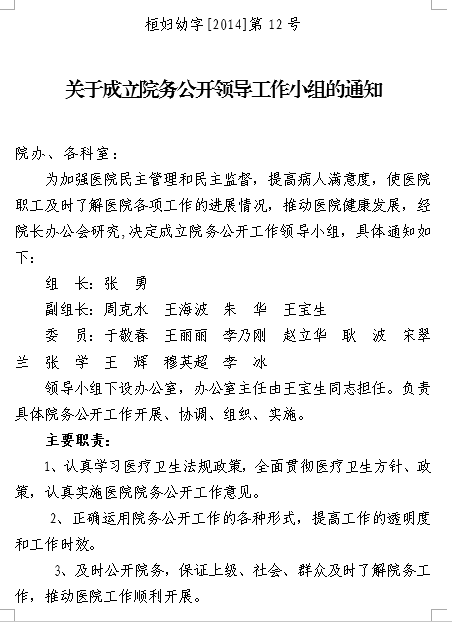 桓妇幼字[2014]第 12 号

关于成立院务公开领导工作小组的通知

院办、各科室：

为加强医院民主管理和民主监督，提高病人满意度，使医院职工及时了解医院各项工作的进展情况，推动医院健康发展，经院长办公会研究,决定成立院务公开工作领导小组，具体通知如下：

组 长：张 勇

副组长：周克水 王海波 朱 华 王宝生

委 员：于敬春 王丽丽 李乃刚 赵立华 耿 波 宋翠兰 张 学 王 辉 穆英超 李 冰

领导小组下设办公室，办公室主任由王宝生同志担任。负责具体院务公开工作开展、协调、组织、实施。

主要职责：

1、认真学习医疗卫生法规政策，全面贯彻医疗卫生方针、政策，认真实施医院院务公开工作意见。

2、正确运用院务公开工作的各种形式，提高工作的透明度和工作时效。

3、及时公开院务，保证上级、社会、群众及时了解院务工作，推动医院工作顺利开展。